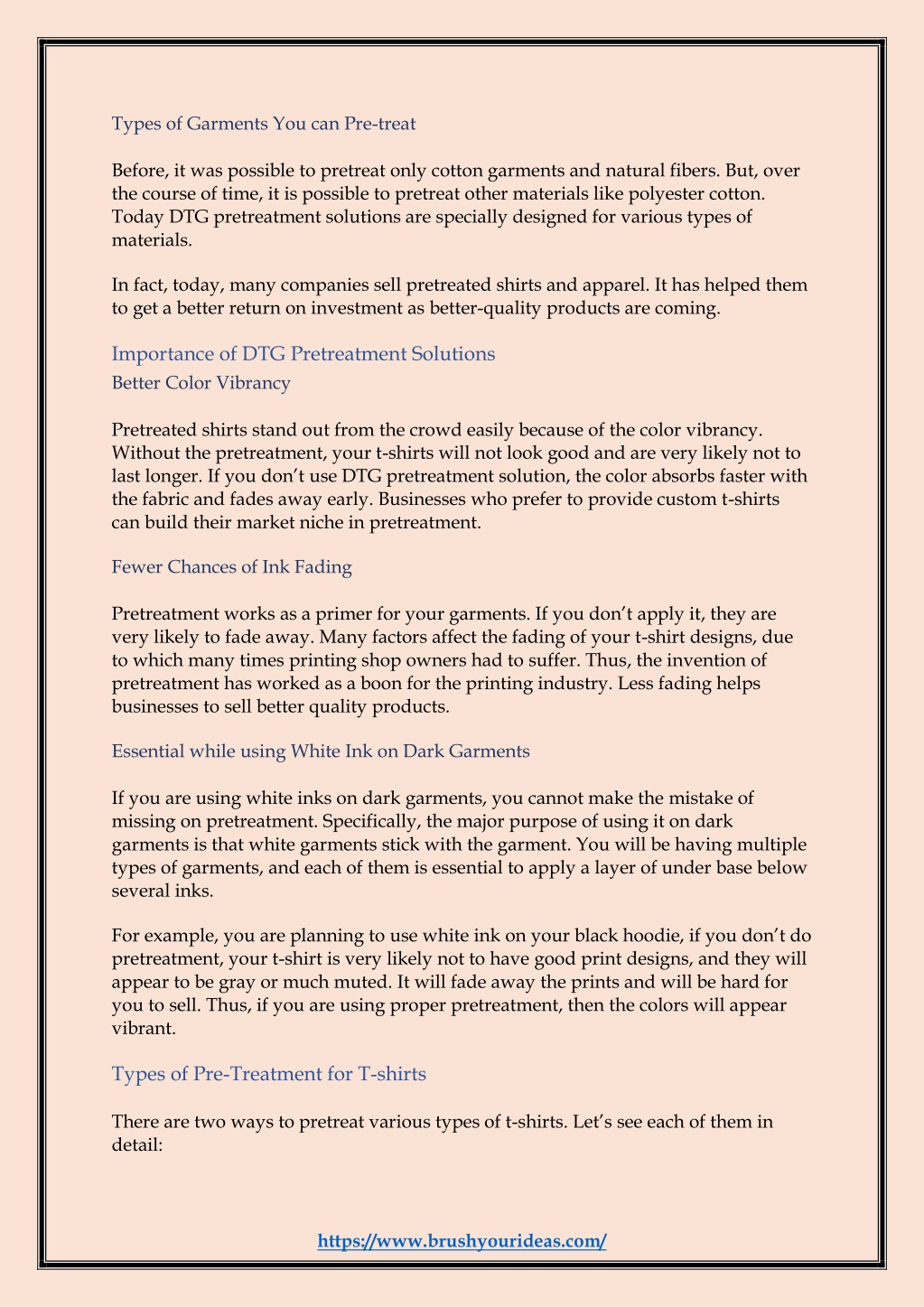 Types of Garments You can Pre-treat

Before, it was possible to pretreat only cotton garments and natural fibers. But, over the course of time, it is possible to pretreat other materials like polyester cotton. Today DTG pretreatment solutions are specially designed for various types of materials.

In fact, today, many companies sell pretreated shirts and apparel. It has helped them to get a better return on investment as better-quality products are coming.

Importance of DTG Pretreatment Solutions

Better Color Vibrancy

Pretreated shirts stand out from the crowd easily because of the color vibrancy. Without the pretreatment, your t-shirts will not look good and are very likely not to last longer. If you don't use DTG pretreatment solution, the color absorbs faster with the fabric and fades away early. Businesses who prefer to provide custom t-shirts can build their market niche in pretreatment.

Fewer Chances of Ink Fading

Pretreatment works as a primer for your garments. If you don't apply it, they are very likely to fade away. Many factors affect the fading of your t-shirt designs, due to which many times printing shop owners had to suffer. Thus, the invention of pretreatment has worked as a boon for the printing industry. Less fading helps businesses to sell better quality products.

Essential while using White Ink on Dark Garments

If you are using white inks on dark garments, you cannot make the mistake of missing on pretreatment. Specifically, the major purpose of using it on dark garments is that white garments stick with the garment. You will be having multiple types of garments, and each of them is essential to apply a layer of under base below several inks.

For example, you are planning to use white ink on your black hoodie, if you don't do pretreatment, your t-shirt is very likely not to have good print designs, and they will appear to be gray or much muted. It will fade away the prints and will be hard for you to sell. Thus, if you are using proper pretreatment, then the colors will appear vibrant.

Types of Pre-Treatment for T-shirts

There are two ways to pretreat various types of t-shirts. Let's see each of them in detail:

https://www.brushyourideas.com/